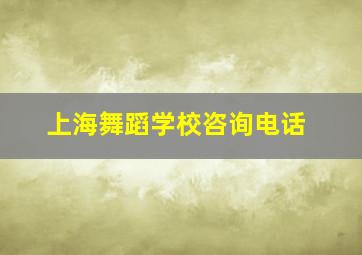 上海舞蹈学校咨询电话